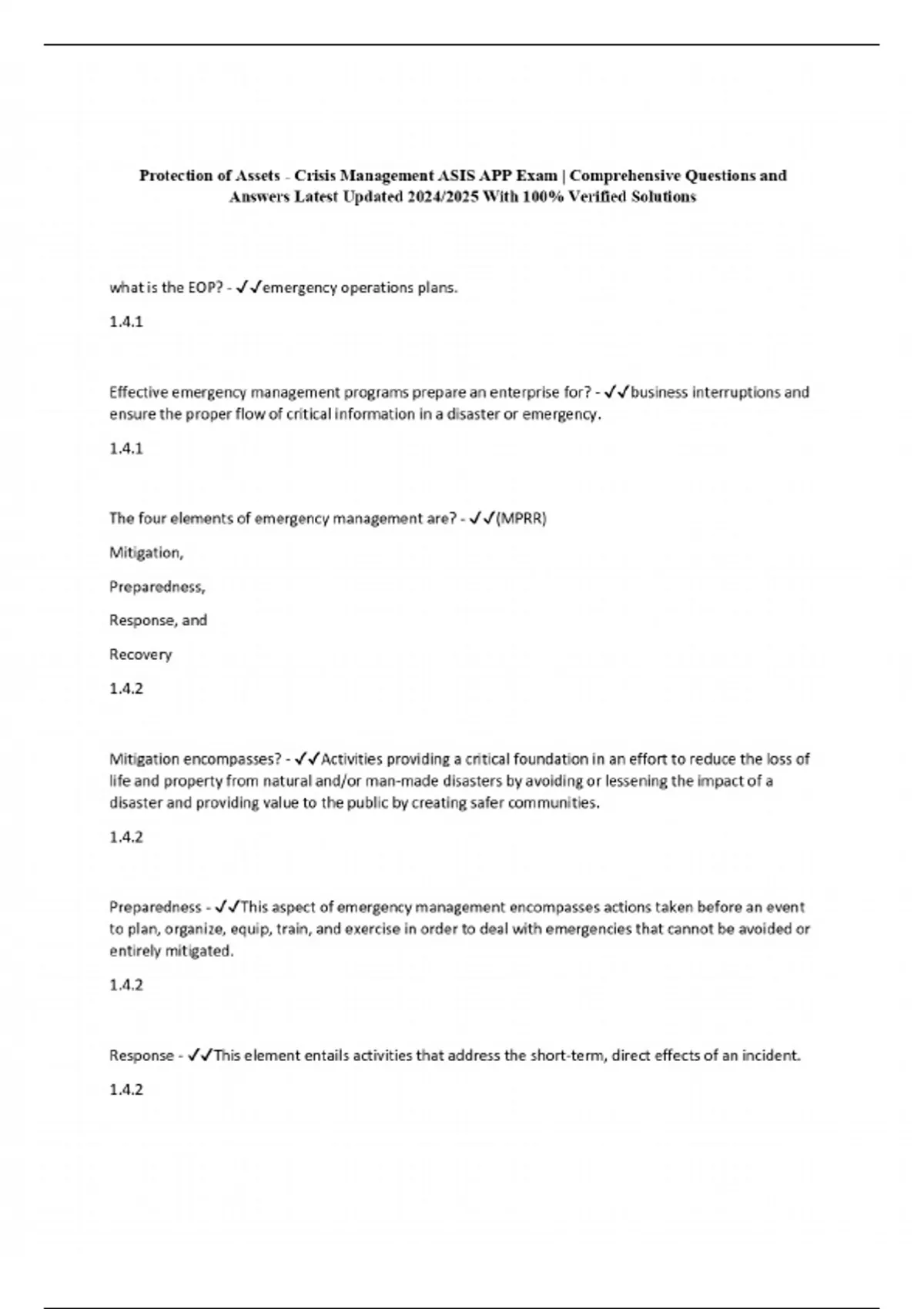 Protection of Assets - Crisis Management ASIS APP Exam | Comprehensive Questions and Answers Latest Updated 2024/2025 With 100% Verified Solutions

what is the EOP? - ✓✓emergency operations plans.

1.4.1

Effective emergency management programs prepare an enterprise for? - ✓✓business interruptions and ensure the proper flow of critical information in a disaster or emergency.

1.4.1

The four elements of emergency management are? - ✓✓(MPRR)

Mitigation,

Preparedness,

Response, and

Recovery

1.4.2

Mitigation encompasses? - ✓✓Activities providing a critical foundation in an effort to reduce the loss of life and property from natural and/or man-made disasters by avoiding or lessening the impact of a disaster and providing value to the public by creating safer communities.

1.4.2

Preparedness - ✓✓This aspect of emergency management encompasses actions taken before an event to plan, organize, equip, train, and exercise in order to deal with emergencies that cannot be avoided or entirely mitigated.

1.4.2

Response - ✓✓This element entails activities that address the short-term, direct effects of an incident.

1.4.2